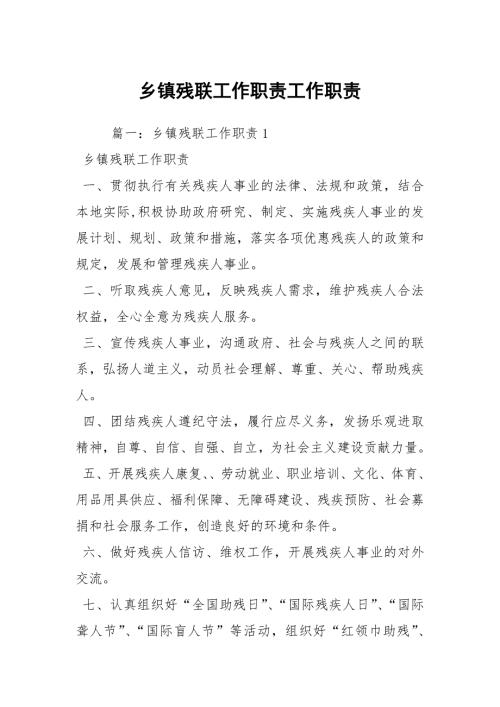 乡镇残联工作职责工作职责

篇一：乡镇残联工作职责 1

乡镇残联工作职责

一、贯彻执行有关残疾人事业的法律、法规和政策，结合本地实际,积极协助政府研究、制定、实施残疾人事业的发展计划、规划、政策和措施，落实各项优惠残疾人的政策和规定，发展和管理残疾人事业。

二、听取残疾人意见，反映残疾人需求，维护残疾人合法权益，全心全意为残疾人服务。

三、宣传残疾人事业，沟通政府、社会与残疾人之间的联系，弘扬人道主义，动员社会理解、尊重、关心、帮助残疾人。

四、团结残疾人遵纪守法，履行应尽义务，发扬乐观进取精神，自尊、自信、自强、自立，为社会主义建设贡献力量。

五、开展残疾人康复、、劳动就业、职业培训、文化、体育、用品用具供应、福利保障、无障碍建设、残疾预防、社会募捐和社会服务工作，创造良好的环境和条件。

六、做好残疾人信访、维权工作，开展残疾人事业的对外交流。

七、认真组织好“全国助残日”、“国际残疾人日”、“国际聋人节”、“国际盲人节”等活动，组织好“红领巾助残”、